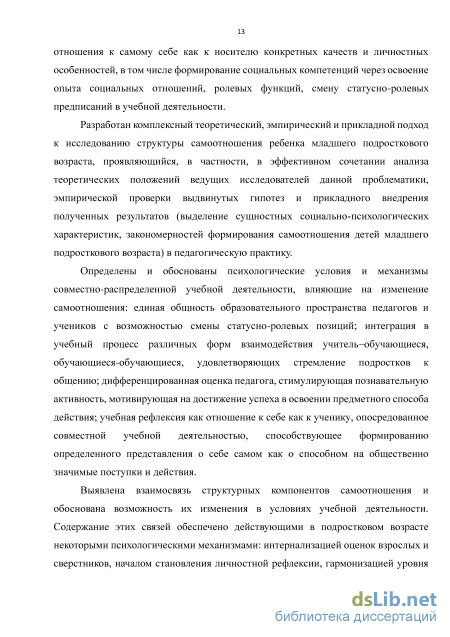 13

отношения к самому себе как к носителю конкретных качеств и личностных особенностей, в том числе формирование социальных компетенций через освоение опыта социальных отношений, ролевых функций, смену статусно-ролевых предписаний в учебной деятельности.

Разработан комплексный теоретический, эмпирический и прикладной подход к исследованию структуры самоотношения ребенка младшего подросткового возраста, проявляющийся, в частности, в эффективном сочетании анализа теоретических положений ведущих исследователей данной проблематики, эмпирической проверки выдвинутых гипотез и прикладного внедрения полученных результатов (выделение сущностных социально-психологических характеристик, закономерностей формирования самоотношения детей младшего подросткового возраста) в педагогическую практику.

Определены и обоснованы психологические условия и механизмы совместно-распределенной учебной деятельности, влияющие на изменение самоотношения: единая общность образовательного пространства педагогов и учеников с возможностью смены статусно-ролевых позиций; интеграция в учебный процесс различных форм взаимодействия учитель–обучающиеся, обучающиеся-обучающиеся, удовлетворяющих стремление подростков к общению; дифференцированная оценка педагога, стимулирующая познавательную активность, мотивирующая на достижение успеха в освоении предметного способа действия; учебная рефлексия как отношение к себе как к ученику, опосредованное совместной учебной деятельностью, способствующее формированию определенного представления о себе самом как о способном на общественно значимые поступки и действия.

Выявлена взаимосвязь структурных компонентов самоотношения и обоснована возможность их изменения в условиях учебной деятельности. Содержание этих связей обеспечено действующими в подростковом возрасте некоторыми психологическими механизмами: интернализацией оценок взрослых и сверстников, началом становления личностной рефлексии, гармонизацией уровня

dsLib.net
библиотека диссертаций